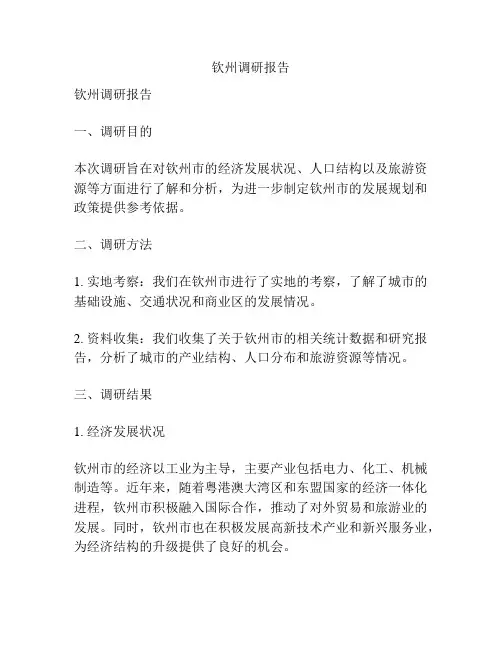 钦州调研报告

钦州调研报告

一、调研目的

本次调研旨在对钦州市的经济发展状况、人口结构以及旅游资源等方面进行了解和分析，为进一步制定钦州市的发展规划和政策提供参考依据。

二、调研方法

1. 实地考察：我们在钦州市进行了实地的考察，了解了城市的基础设施、交通状况和商业区的发展情况。

2. 资料收集：我们收集了关于钦州市的相关统计数据和研究报告，分析了城市的产业结构、人口分布和旅游资源等情况。

三、调研结果

1. 经济发展状况

钦州市的经济以工业为主导，主要产业包括电力、化工、机械制造等。近年来，随着粤港澳大湾区和东盟国家的经济一体化进程，钦州市积极融入国际合作，推动了对外贸易和旅游业的发展。同时，钦州市也在积极发展高新技术产业和新兴服务业，为经济结构的升级提供了良好的机会。